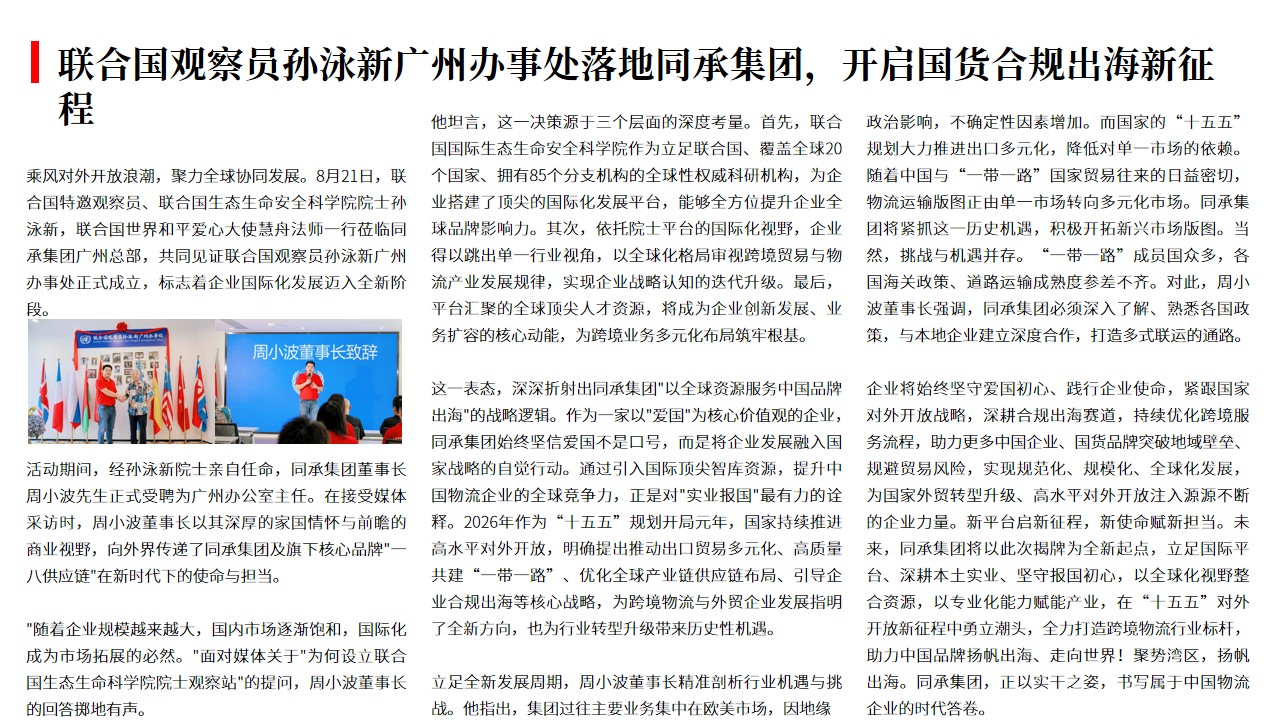 联合国观察员孙泳新广州办事处落地同承集团，开启国货合规出海新征程

乘风对外开放浪潮，聚力全球协同发展。8月21日，联合国特邀观察员、联合国生态生命安全科学院院士孙泳新，联合国世界和平爱心大使慧舟法师一行莅临同承集团广州总部，共同见证联合国观察员孙泳新广州办事处正式成立，标志着企业国际化发展迈入全新阶段。

周小波董事长致辞

活动期间，经孙泳新院士亲自任命，同承集团董事长周小波先生正式受聘为广州办公室主任。在接受媒体采访时，周小波董事长以其深厚的家国情怀与前瞻的商业视野，向外界传递了同承集团及旗下核心品牌"一八供应链"在新时代下的使命与担当。

"随着企业规模越来越大，国内市场逐渐饱和，国际化成为市场拓展的必然。"面对媒体关于"为何设立联合国生态生命科学院院士观察站"的提问，周小波董事长的回答掷地有声。

他坦言，这一决策源于三个层面的深度考量。首先，联合国国际生态生命安全科学院作为立足联合国、覆盖全球20个国家、拥有85个分支机构的全球性权威科研机构，为企业搭建了顶尖的国际化发展平台，能够全方位提升企业全球品牌影响力。其次，依托院士平台的国际化视野，企业得以跳出单一行业视角，以全球化格局审视跨境贸易与物流产业发展规律，实现企业战略认知的迭代升级。最后，平台汇聚的全球顶尖人才资源，将成为企业创新发展、业务扩容的核心动能，为跨境业务多元化布局筑牢根基。

这一表态，深深折射出同承集团"以全球资源服务中国品牌出海"的战略逻辑。作为一家以"爱国"为核心价值观的企业，同承集团始终坚信爱国不是口号，而是将企业发展融入国家战略的自觉行动。通过引入国际顶尖智库资源，提升中国物流企业的全球竞争力，正是对"实业报国"最有力的诠释。2026年作为“十五五”规划开局元年，国家持续推进高水平对外开放，明确提出推动出口贸易多元化、高质量共建“一带一路”、优化全球产业链供应链布局、引导企业合规出海等核心战略，为跨境物流与外贸企业发展指明了全新方向，也为行业转型升级带来历史性机遇。

立足全新发展周期，周小波董事长精准剖析行业机遇与挑战。他指出，集团过往主要业务集中在欧美市场，因地缘政治影响，不确定性因素增加。而国家的“十五五”规划大力推进出口多元化，降低对单一市场的依赖。随着中国与“一带一路”国家贸易往来的日益密切，物流运输版图正由单一市场转向多元化市场。同承集团将紧抓这一历史机遇，积极开拓新兴市场版图。当然，挑战与机遇并存。“一带一路”成员国众多，各国海关政策、道路运输成熟度参差不齐。对此，周小波董事长强调，同承集团必须深入了解、熟悉各国政策，与本地企业建立深度合作，打造多式联运的通路。

企业将始终坚守爱国初心、践行企业使命，紧跟国家对外开放战略，深耕合规出海赛道，持续优化跨境服务流程，助力更多中国企业、国货品牌突破地域壁垒、规避贸易风险，实现规范化、规模化、全球化发展，为国家外贸转型升级、高水平对外开放注入源源不断的企业力量。新平台启新征程，新使命赋新担当。未来，同承集团将以此次揭牌为全新起点，立足国际平台、深耕本土实业、坚守报国初心，以全球化视野整合资源，以专业化能力赋能产业，在“十五五”对外开放新征程中勇立潮头，全力打造跨境物流行业标杆，助力中国品牌扬帆出海、走向世界！聚势湾区，扬帆出海。同承集团，正以实干之姿，书写属于中国物流企业的时代答卷。